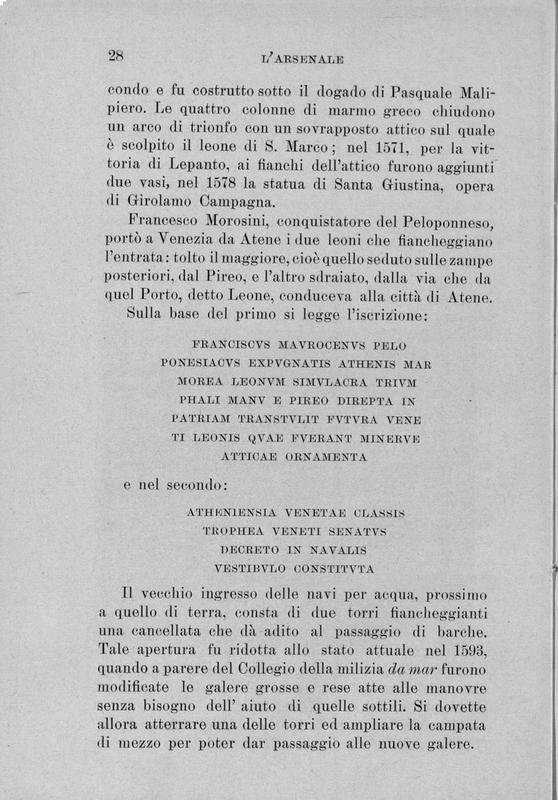 28 L'ARSENALE

condo e fu costrutto sotto il dogado di Pasquale Malipiero. Le quattro colonne di marmo greco chiudono un arco di trionfo con un sovrapposto attico sul quale è scolpito il leone di S. Marco; nel 1571, per la vittoria di Lepanto, ai fianchi dell'attico furono aggiunti due vasi, nel 1578 la statua di Santa Giustina, opera di Girolamo Campagna.

Francesco Morosini, conquistatore del Peloponneso, portò a Venezia da Atene i due leoni che fiancheggiano l'entrata: tolto il maggiore, cioè quello seduto sulle zampe posteriori, dal Pireo, e l'altro sdraiato, dalla via che da quel Porto, detto Leone, conduceva alla città di Atene. Sulla base del primo si legge l'iscrizione:

FRANCISCVS MAVROCENVS PELO
PONESIACVS EXPVGNATIS ATHENIS MAR
MOREA LEONVM SIMVLACRA TRIVM
PHALI MANV E PIREO DIREPTA IN
PATRIAM TRANSTVLIT FVTVRA VENE
TI LEONIS QVAE FVERANT MINERVE
ATTICAE ORNAMENTA

e nel secondo:

ATHENIENSIA VENETAE CLASSIS
TROPHEA VENETI SENATVS
DECRETO IN NAVALIS
VESTIBVLO CONSTITVTA

Il vecchio ingresso delle navi per acqua, prossimo a quello di terra, consta di due torri fiancheggianti una cancellata che dà adito al passaggio di barche. Tale apertura fu ridotta allo stato attuale nel 1593, quando a parere del Collegio della milizia da mar furono modificate le galere grosse e rese atte alle manovre senza bisogno dell' aiuto di quelle sottili. Si dovette allora atterrare una delle torri ed ampliare la campata di mezzo per poter dar passaggio alle nuove galere.